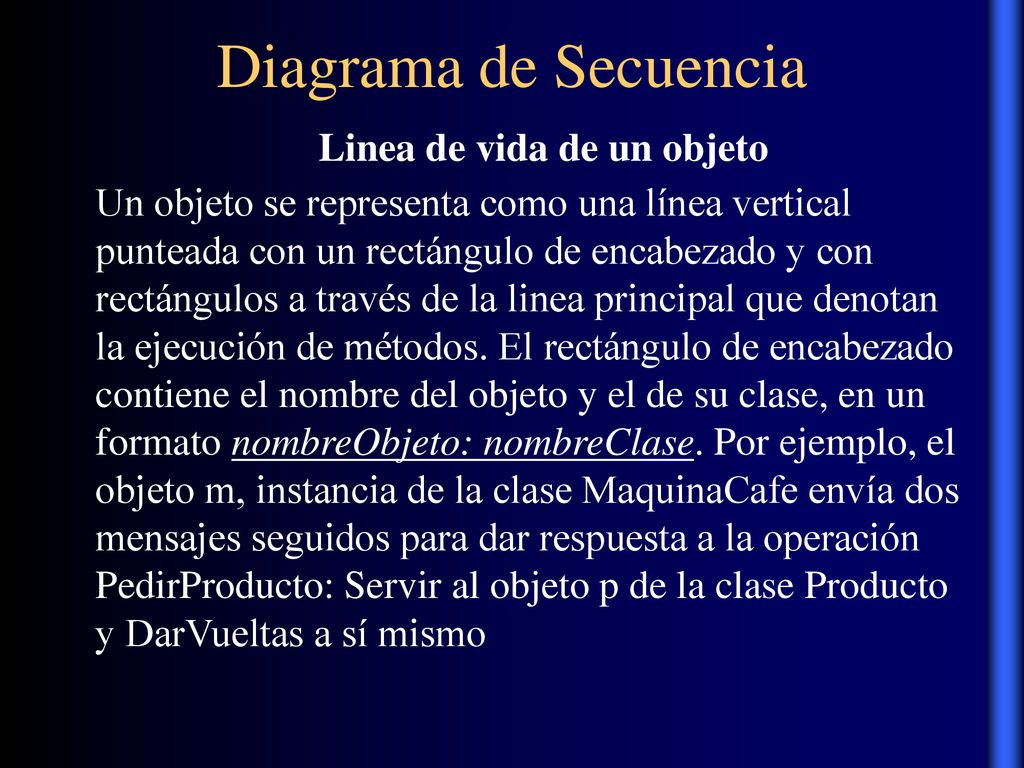 Diagrama de Secuencia

Linea de vida de un objeto

Un objeto se representa como una línea vertical punteada con un rectángulo de encabezado y con rectángulos a través de la linea principal que denotan la ejecución de métodos. El rectángulo de encabezado contiene el nombre del objeto y el de su clase, en un formato nombreObjeto: nombreClase. Por ejemplo, el objeto m, instancia de la clase MaquinaCafe envía dos mensajes seguidos para dar respuesta a la operación PedirProducto: Servir al objeto p de la clase Producto y DarVueltas a sí mismo